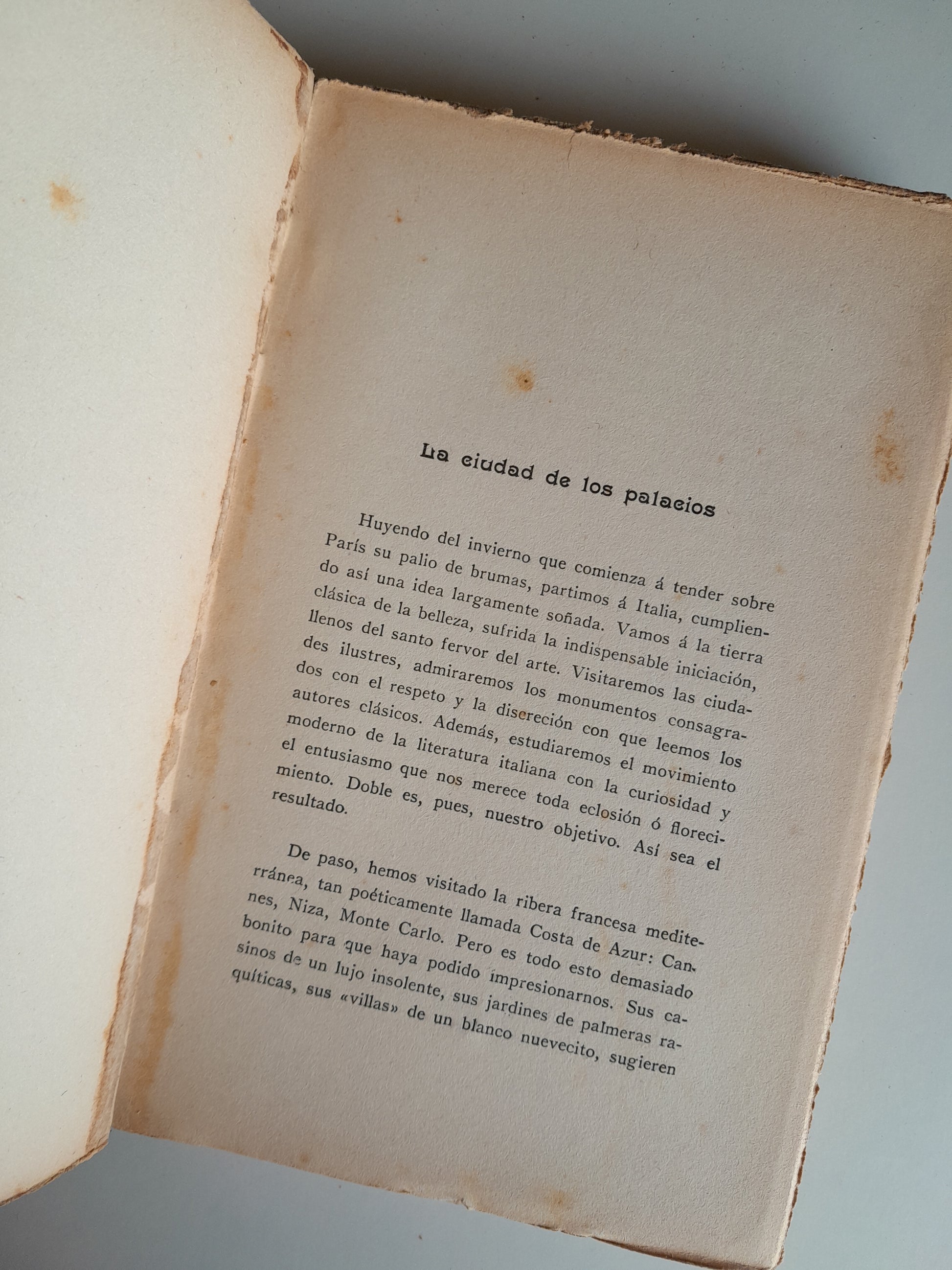 La ciudad de los palacios

Huyendo del invierno que comienza á tender sobre París su palio de brumas, partimos á Italia, cumpliendo así una idea largamente soñada. Vamos á la tierra clásica de la belleza, sufrida la indispensable iniciación, llenos del santo fervor del arte. Visitaremos las ciudades ilustres, admiraremos los monumentos consagrados con el respeto y la discreción con que leemos los autores clásicos. Además, estudiaremos el movimiento moderno de la literatura italiana con la curiosidad y el entusiasmo que nos merece toda eclosión ó florecimiento. Doble es, pues, nuestro objetivo. Así sea el resultado.

De paso, hemos visitado la ribera francesa mediterránea, tan poéticamente llamada Costa de Azur: Cannes, Niza, Monte Carlo. Pero es todo esto demasiado bonito para que haya podido impresionarnos. Sus casinos de un lujo insolente, sus jardines de palmeras raquíticas, sus «villas» de un blanco nuevecito, sugieren